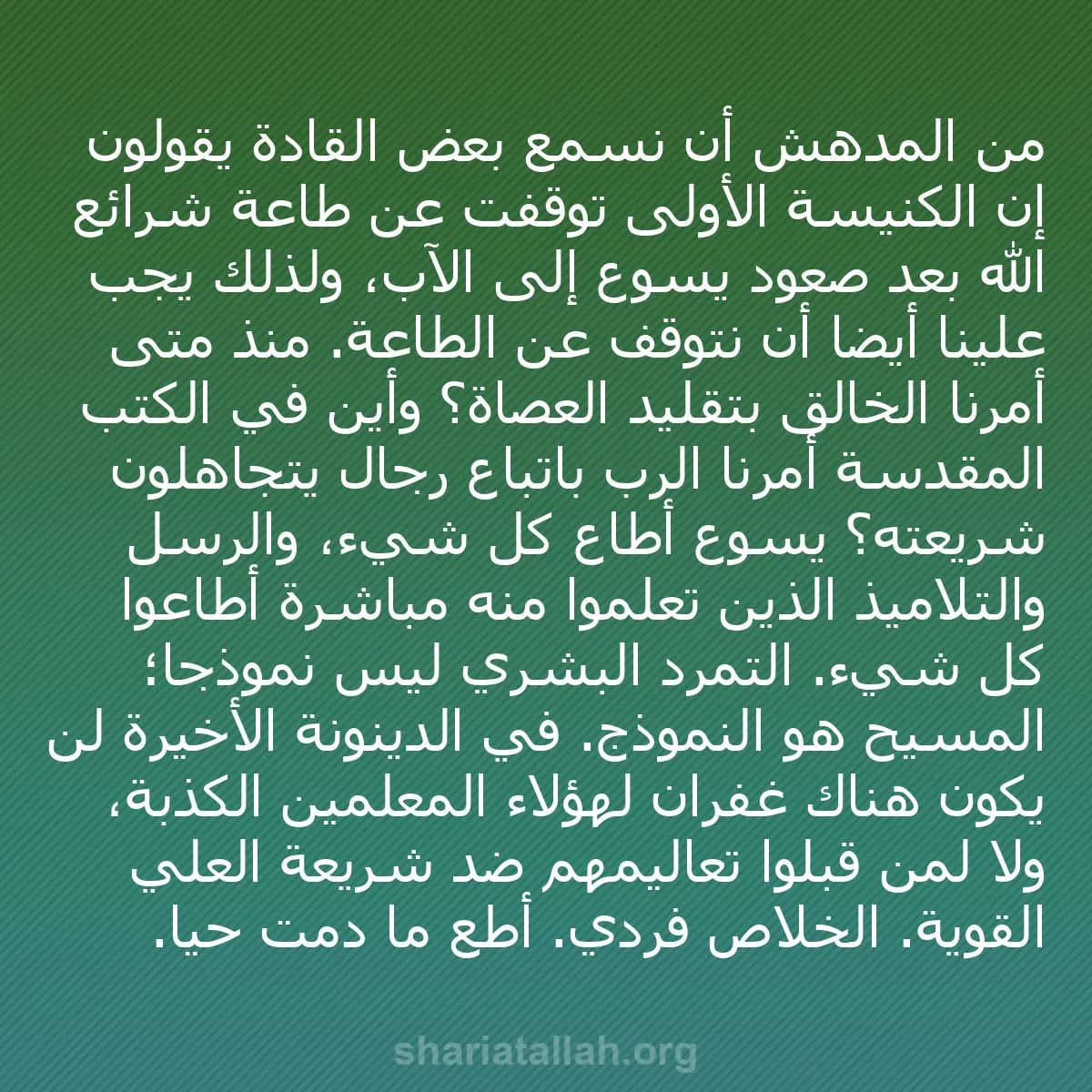 من المدهش أن نسمع بعض القادة يقولون إن الكنيسة الأولى توقفت عن طاعة شرائع الله بعد صعود يسوع إلى الآب، ولذلك يجب علينا أيضا أن نتوقف عن الطاعة. منذ متى أمرنا الخالق بتقليد العصاة؟ وأين في الكتب المقدسة أمرنا الرب باتباع رجال يتجاهلون شريعته؟ يسوع أطاع كل شيء، والرسل والتلاميذ الذين تعلموا منه مباشرة أطاعوا كل شيء. التمرد البشري ليس نموذجا؛ المسيح هو النموذج. في الدينونة الأخيرة لن يكون هناك غفران لهؤلاء المعلمين الكذبة، ولا لمن قبلوا تعاليمهم ضد شريعة العلي القوية. الخلاص فردي. أطع ما دمت حيا.

shariatallah.org